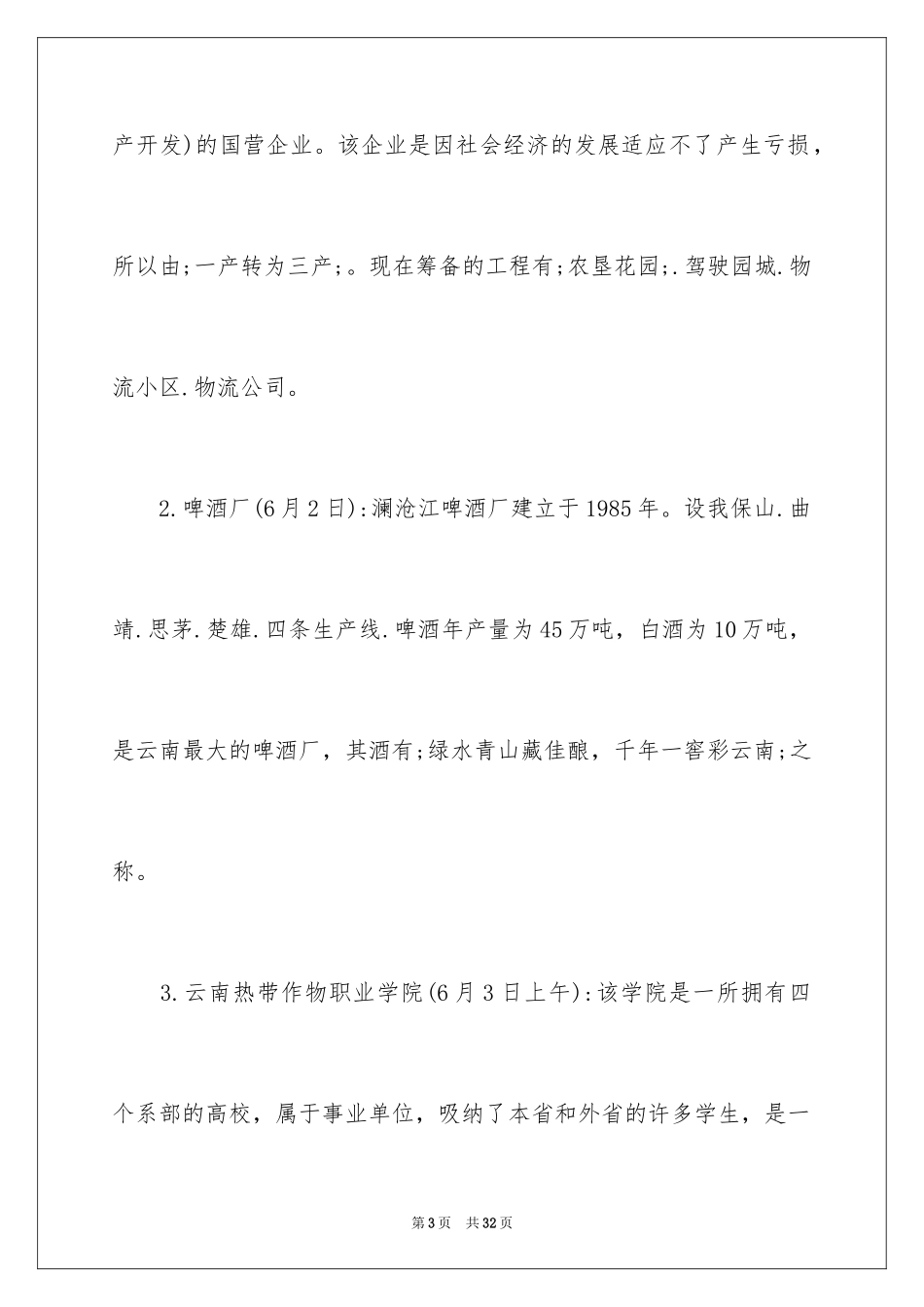 产开发)的国营企业。该企业是因社会经济的发展适应不了产生亏损，所以由;一产转为三产;。现在筹备的工程有;农垦花园;.驾驶园城.物流小区.物流公司。

2.啤酒厂(6月2日):澜沧江啤酒厂建立于1985年。设我保山.曲靖.思茅.楚雄.四条生产线.啤酒年产量为45万吨，白酒为10万吨，是云南最大的啤酒厂，其酒有;绿水青山藏佳酿，千年一窖彩云南;之称。

3.云南热带作物职业学院(6月3日上午):该学院是一所拥有四个系部的高校，属于事业单位，吸纳了本省和外省的许多学生，是一

第3页 共32页